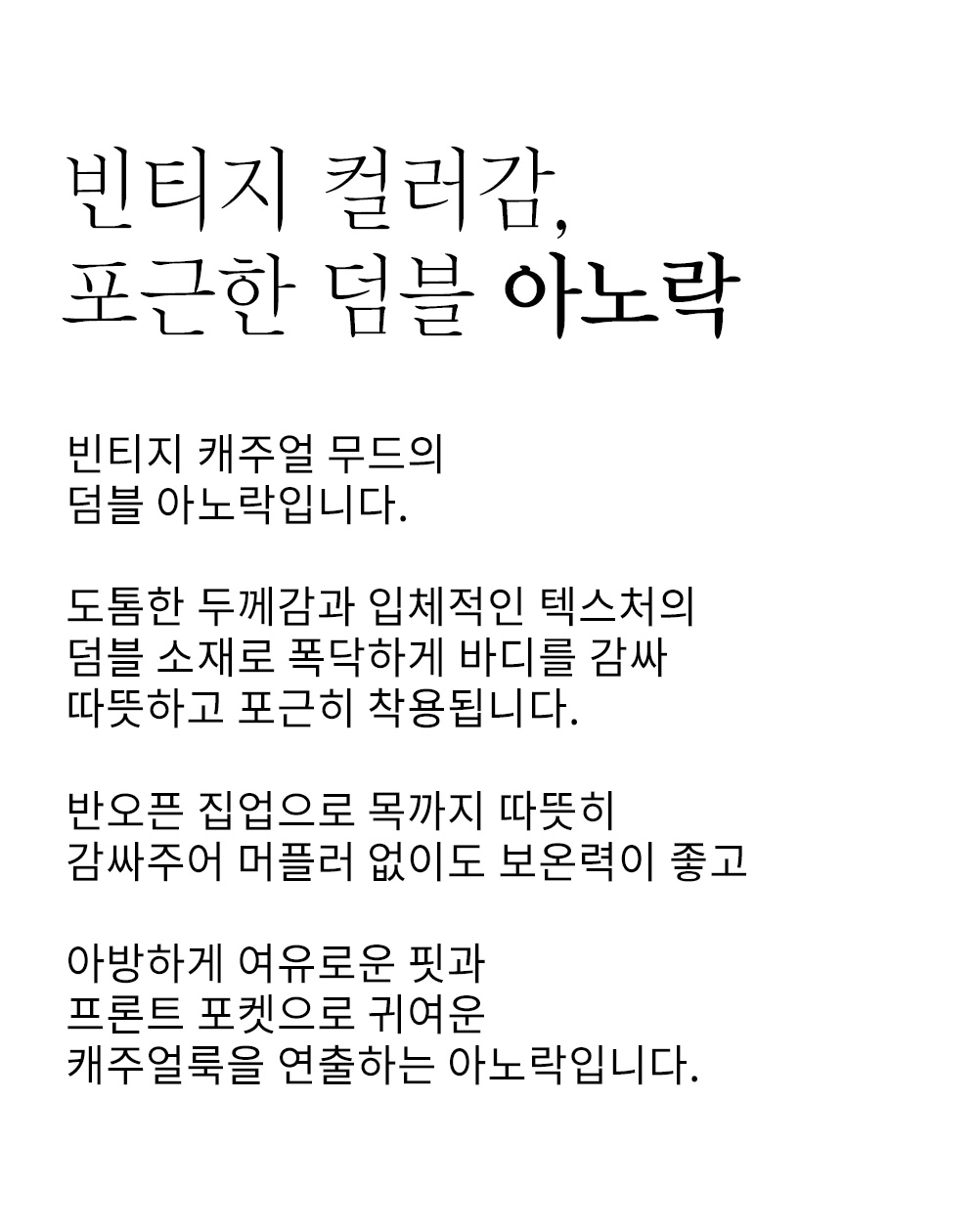 빈티지 컬러감,
포근한 덤블 아노락

빈티지 캐주얼 무드의
덤블 아노락입니다.

도톰한 두께감과 입체적인 텍스처의
덤블 소재로 폭닥하게 바디를 감싸
따뜻하고 포근히 착용됩니다.

반오픈 집업으로 목까지 따뜻히
감싸주어 머플러 없이도 보온력이 좋고

아방하게 여유로운 핏과
프론트 포켓으로 귀여운
캐주얼룩을 연출하는 아노락입니다.